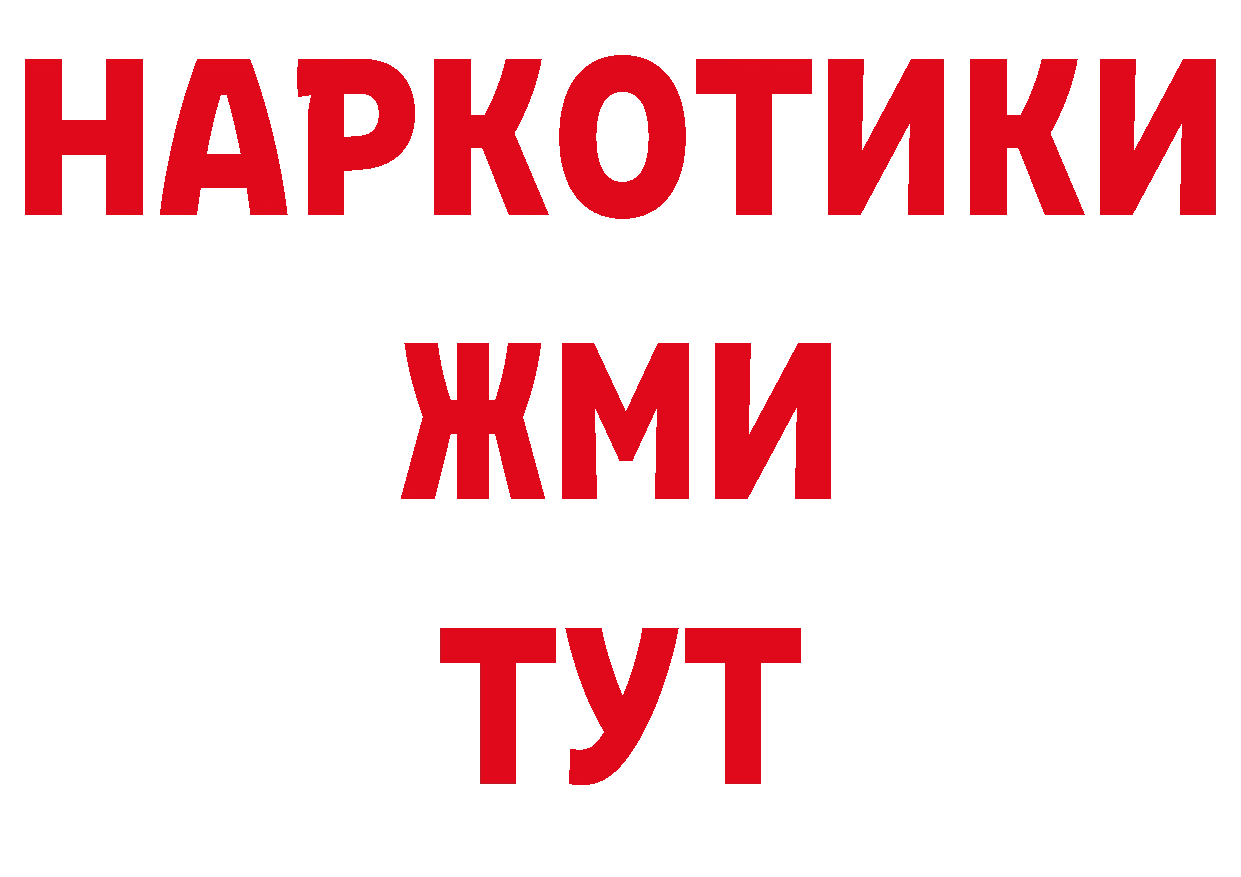 НАРКОТИКИ
ЖМИ
ТУТ